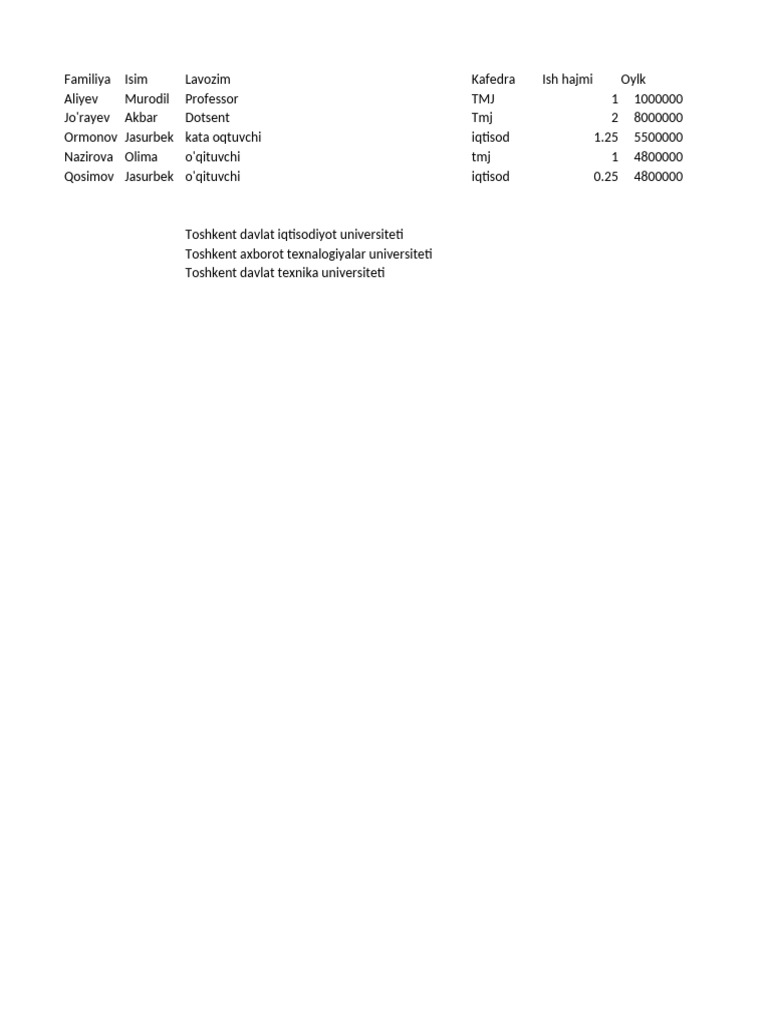 | Familiya | Isim | Lavozim | Kafedra | Ish hajmi | Oylk |
|---|---|---|---|---|---|
| Aliyev | Murodil | Professor | TMJ | 1 | 1000000 |
| Jo'rayev | Akbar | Dotsent | Tmj | 2 | 8000000 |
| Ormonov | Jasurbek | kata oqtuvchi | iqtisod | 1.25 | 5500000 |
| Nazirova | Olima | o'qituvchi | tmj | 1 | 4800000 |
| Qosimov | Jasurbek | o'qituvchi | iqtisod | 0.25 | 4800000 |

Toshkent davlat iqtisodiyot universiteti
Toshkent axborot texnalogiyalar universiteti
Toshkent davlat texnika universiteti